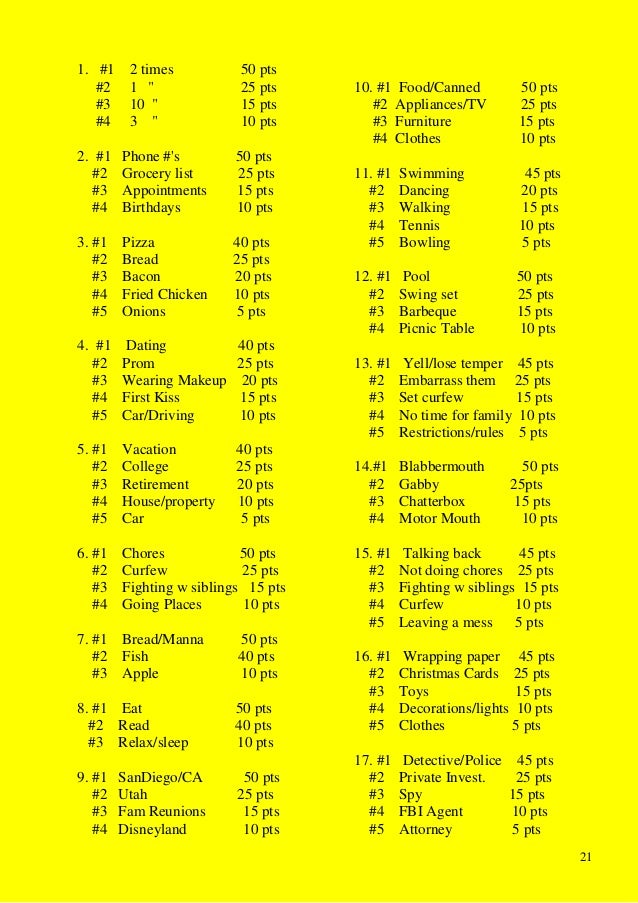 1. #1 2 times 50 pts
#2 1 " 25 pts
#3 10 " 15 pts
#4 3 " 10 pts

2. #1 Phone #'s 50 pts
#2 Grocery list 25 pts
#3 Appointments 15 pts
#4 Birthdays 10 pts

3. #1 Pizza 40 pts
#2 Bread 25 pts
#3 Bacon 20 pts
#4 Fried Chicken 10 pts
#5 Onions 5 pts

4. #1 Dating 40 pts
#2 Prom 25 pts
#3 Wearing Makeup 20 pts
#4 First Kiss 15 pts
#5 Car/Driving 10 pts

5. #1 Vacation 40 pts
#2 College 25 pts
#3 Retirement 20 pts
#4 House/property 10 pts
#5 Car 5 pts

6. #1 Chores 50 pts
#2 Curfew 25 pts
#3 Fighting w siblings 15 pts
#4 Going Places 10 pts

7. #1 Bread/Manna 50 pts
#2 Fish 40 pts
#3 Apple 10 pts

8. #1 Eat 50 pts
#2 Read 40 pts
#3 Relax/sleep 10 pts

9. #1 SanDiego/CA 50 pts
#2 Utah 25 pts
#3 Fam Reunions 15 pts
#4 Disneyland 10 pts

10. #1 Food/Canned 50 pts
#2 Appliances/TV 25 pts
#3 Furniture 15 pts
#4 Clothes 10 pts

11. #1 Swimming 45 pts
#2 Dancing 20 pts
#3 Walking 15 pts
#4 Tennis 10 pts
#5 Bowling 5 pts

12. #1 Pool 50 pts
#2 Swing set 25 pts
#3 Barbeque 15 pts
#4 Picnic Table 10 pts

13. #1 Yell/lose temper 45 pts
#2 Embarrass them 25 pts
#3 Set curfew 15 pts
#4 No time for family 10 pts
#5 Restrictions/rules 5 pts

14.#1 Blabbermouth 50 pts
#2 Gabby 25pts
#3 Chatterbox 15 pts
#4 Motor Mouth 10 pts

15. #1 Talking back 45 pts
#2 Not doing chores 25 pts
#3 Fighting w siblings 15 pts
#4 Curfew 10 pts
#5 Leaving a mess 5 pts

16. #1 Wrapping paper 45 pts
#2 Christmas Cards 25 pts
#3 Toys 15 pts
#4 Decorations/lights 10 pts
#5 Clothes 5 pts

17. #1 Detective/Police 45 pts
#2 Private Invest. 25 pts
#3 Spy 15 pts
#4 FBI Agent 10 pts
#5 Attorney 5 pts

21